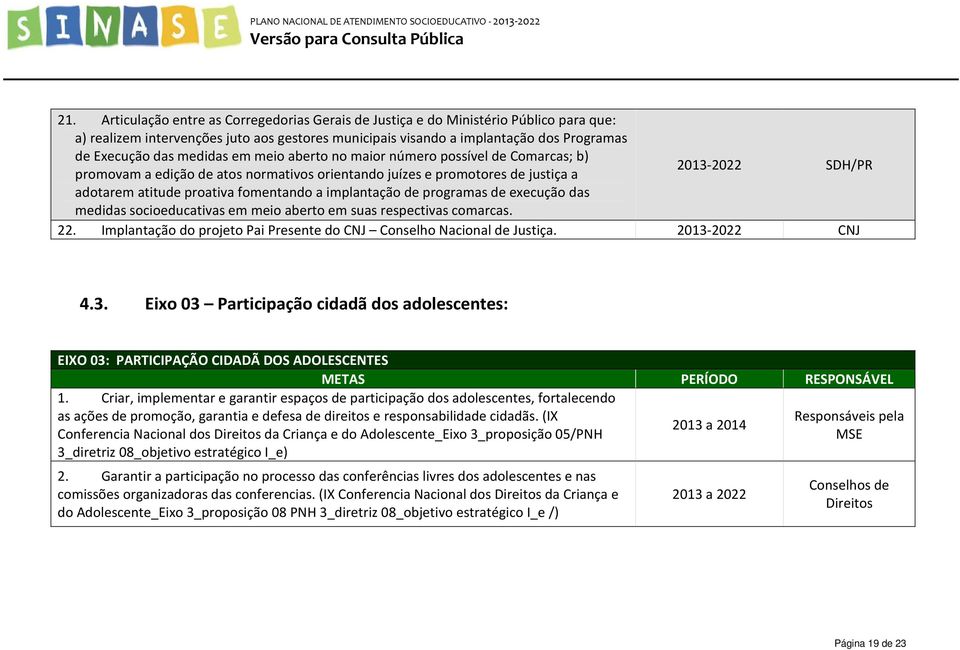 SINASE

PLANO NACIONAL DE ATENDIMENTO SOCIOEDUCATIVO - 2013-2022
Versão para Consulta Pública

| | | |
|---|---|---|
| 21. Articulação entre as Corregedorias Gerais de Justiça e do Ministério Público para que: a) realizem intervenções juto aos gestores municipais visando a implantação dos Programas de Execução das medidas em meio aberto no maior número possível de Comarcas; b) promovam a edição de atos normativos orientando juízes e promotores de justiça a adotarem atitude proativa fomentando a implantação de programas de execução das medidas socioeducativas em meio aberto em suas respectivas comarcas. | 2013-2022 | SDH/PR |
| 22. Implantação do projeto Pai Presente do CNJ – Conselho Nacional de Justiça. | 2013-2022 | CNJ |

4.3. Eixo 03 – Participação cidadã dos adolescentes:

EIXO 03: PARTICIPAÇÃO CIDADÃ DOS ADOLESCENTES

| METAS | PERÍODO | RESPONSÁVEL |
|---|---|---|
| 1. Criar, implementar e garantir espaços de participação dos adolescentes, fortalecendo as ações de promoção, garantia e defesa de direitos e responsabilidade cidadãs. (IX Conferencia Nacional dos Direitos da Criança e do Adolescente_Eixo 3_proposição 05/PNH 3_diretriz 08_objetivo estratégico I_e) | 2013 a 2014 | Responsáveis pela MSE |
| 2. Garantir a participação no processo das conferências livres dos adolescentes e nas comissões organizadoras das conferencias. (IX Conferencia Nacional dos Direitos da Criança e do Adolescente_Eixo 3_proposição 08 PNH 3_diretriz 08_objetivo estratégico I_e /) | 2013 a 2022 | Conselhos de Direitos |

Página 19 de 23